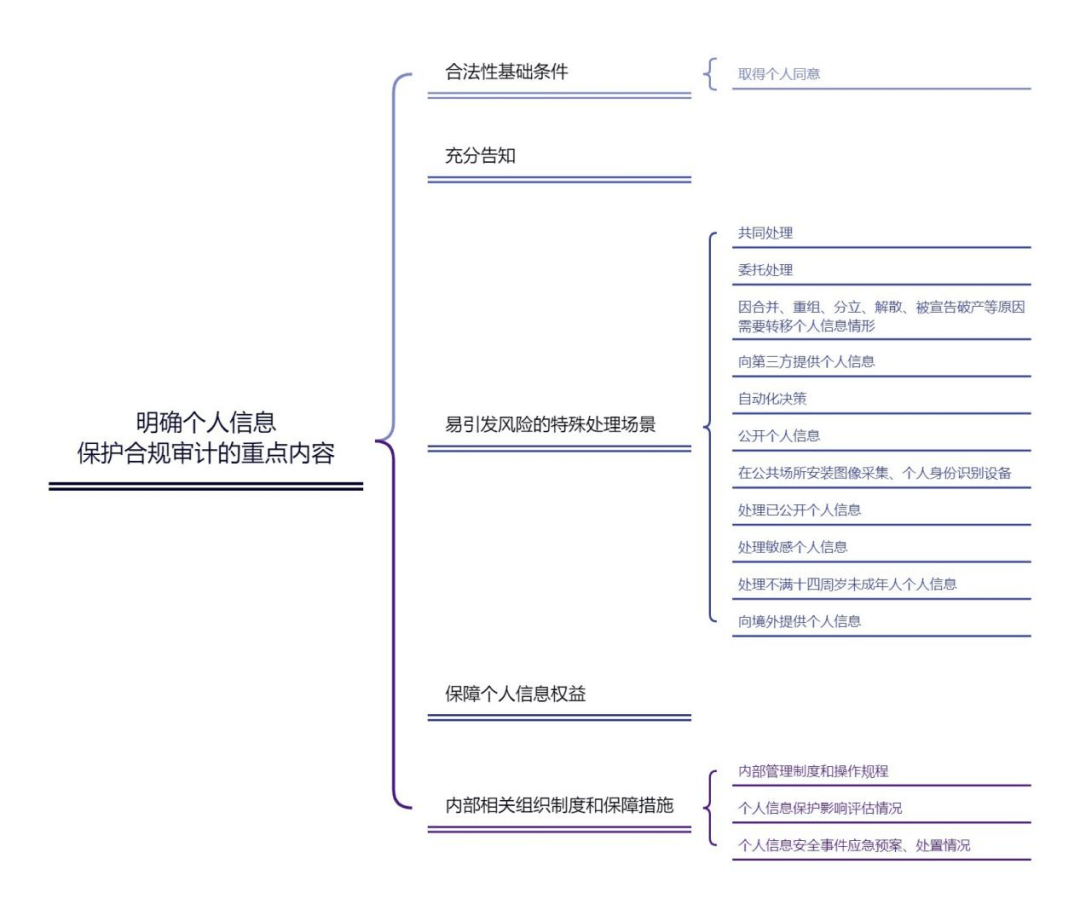 明确个人信息
保护合规审计的重点内容

合法性基础条件

取得个人同意

充分告知

易引发风险的特殊处理场景

共同处理

委托处理

因合并、重组、分立、解散、被宣告破产等原因需要转移个人信息情形

向第三方提供个人信息

自动化决策

公开个人信息

在公共场所安装图像采集、个人身份识别设备

处理已公开个人信息

处理敏感个人信息

处理不满十四周岁未成年人个人信息

向境外提供个人信息

保障个人信息权益

内部相关组织制度和保障措施

内部管理制度和操作规程

个人信息保护影响评估情况

个人信息安全事件应急预案、处置情况